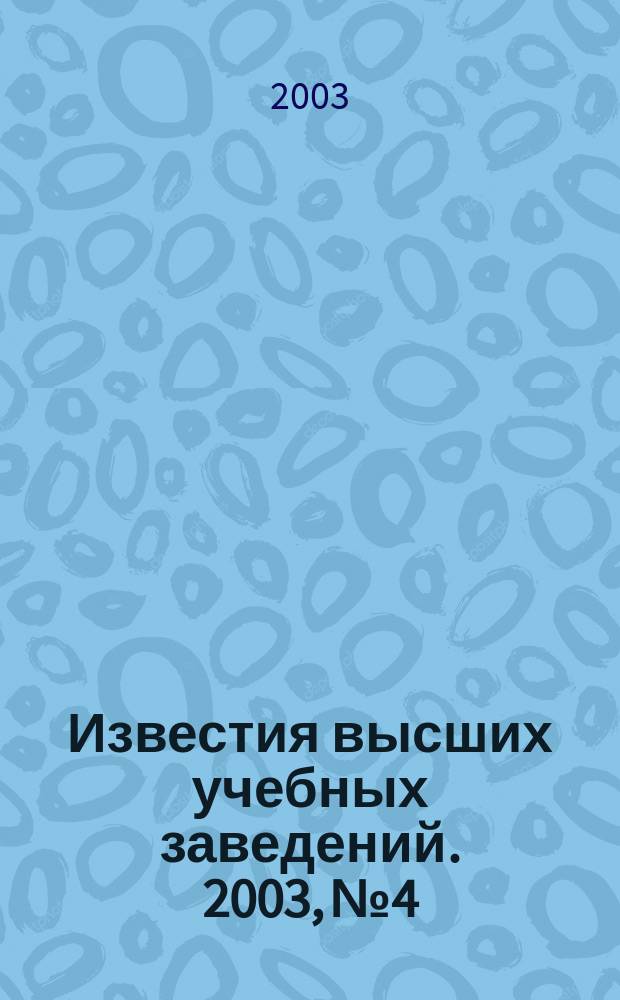 2003

Известия высших учебных заведений. 2003, №4